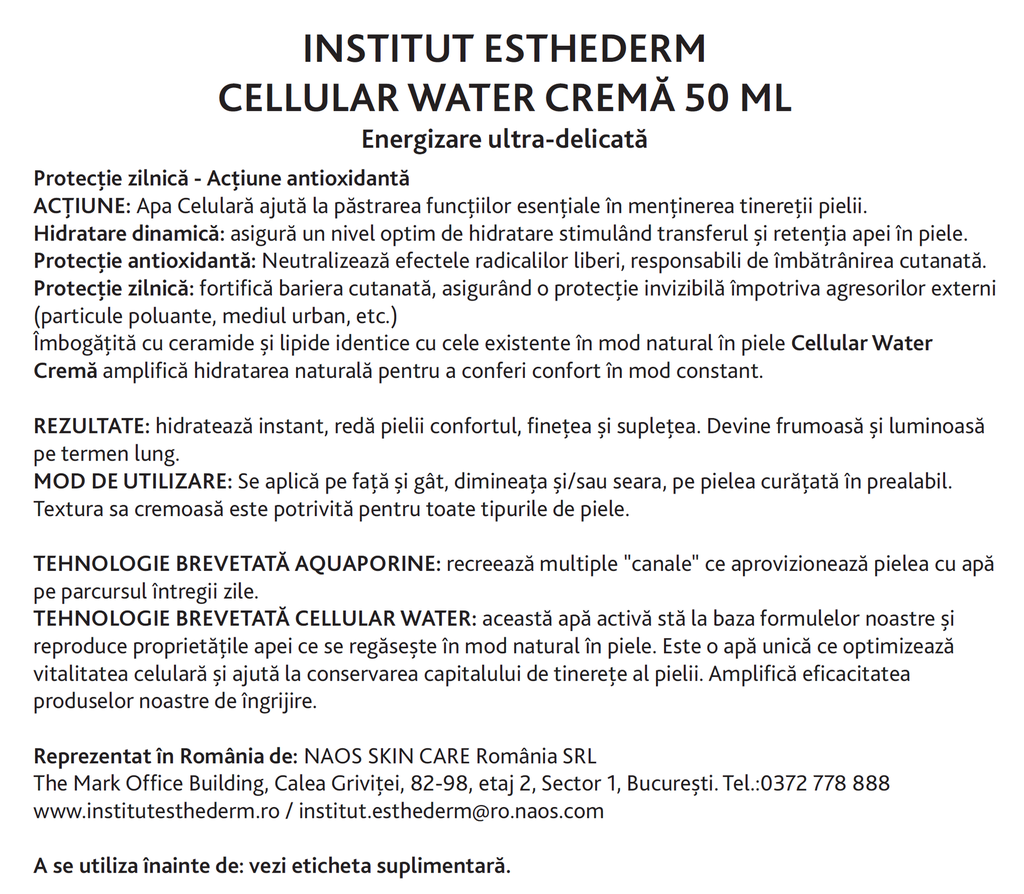 INSTITUT ESTHEDERM
CELLULAR WATER CREMĂ 50 ML
Energizare ultra-delicată

Protecție zilnică - Acțiune antioxidantă
ACȚIUNE: Apa Celulară ajută la păstrarea funcțiilor esențiale în menținerea tinereții pielii.
Hidratare dinamică: asigură un nivel optim de hidratare stimulând transferul și retenția apei în piele.
Protecție antioxidantă: Neutralizează efectele radicalilor liberi, responsabili de îmbătrânirea cutanată.
Protecție zilnică: fortifică bariera cutanată, asigurând o protecție invizibilă împotriva agresorilor externi (particule poluante, mediul urban, etc.)
Îmbogățită cu ceramide și lipide identice cu cele existente în mod natural în piele Cellular Water Cremă amplifică hidratarea naturală pentru a conferi confort în mod constant.

REZULTATE: hidratează instant, redă pielii confortul, finețea și suplețea. Devine frumoasă și luminoasă pe termen lung.
MOD DE UTILIZARE: Se aplică pe față și gât, dimineața și/sau seara, pe pielea curățată în prealabil. Textura sa cremoasă este potrivită pentru toate tipurile de piele.

TEHNOLOGIE BREVETATĂ AQUAPORINE: recreează multiple "canale" ce aprovizionează pielea cu apă pe parcursul întregii zile.
TEHNOLOGIE BREVETATĂ CELLULAR WATER: această apă activă stă la baza formulelor noastre și reproduce proprietățile apei ce se regăsește în mod natural în piele. Este o apă unică ce optimizează vitalitatea celulară și ajută la conservarea capitalului de tinerețe al pielii. Amplifică eficacitatea produselor noastre de îngrijire.

Reprezentat în România de: NAOS SKIN CARE România SRL
The Mark Office Building, Calea Griviței, 82-98, etaj 2, Sector 1, București. Tel.:0372 778 888
www.institutesthederm.ro / institut.esthederm@ro.naos.com

A se utiliza înainte de: vezi eticheta suplimentară.